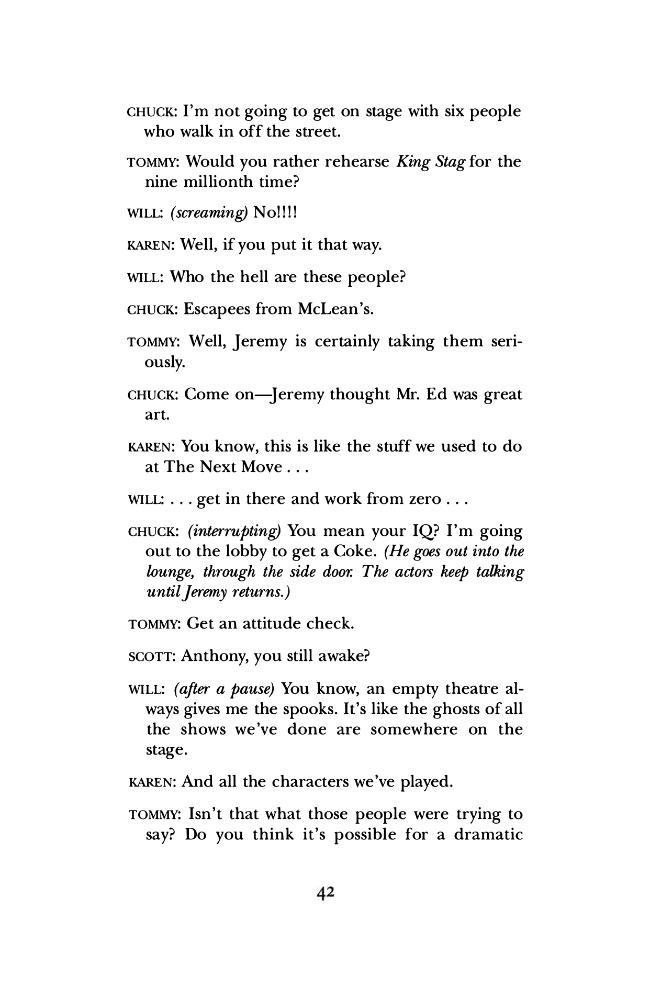 CHUCK: I'm not going to get on stage with six people who walk in off the street.

TOMMY: Would you rather rehearse King Stag for the nine millionth time?

WILL: (screaming) No!!!!

KAREN: Well, if you put it that way.

WILL: Who the hell are these people?

CHUCK: Escapees from McLean's.

TOMMY: Well, Jeremy is certainly taking them seriously.

CHUCK: Come on—Jeremy thought Mr. Ed was great art.

KAREN: You know, this is like the stuff we used to do at The Next Move . . .

WILL: . . . get in there and work from zero . . .

CHUCK: (interrupting) You mean your IQ? I'm going out to the lobby to get a Coke. (He goes out into the lounge, through the side door. The actors keep talking until Jeremy returns.)

TOMMY: Get an attitude check.

SCOTT: Anthony, you still awake?

WILL: (after a pause) You know, an empty theatre always gives me the spooks. It's like the ghosts of all the shows we've done are somewhere on the stage.

KAREN: And all the characters we've played.

TOMMY: Isn't that what those people were trying to say? Do you think it's possible for a dramatic

42